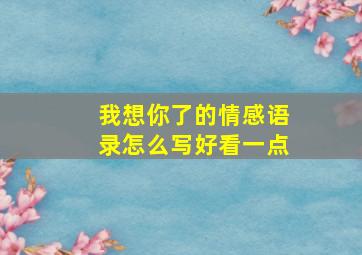 我想你了的情感语录怎么写好看一点